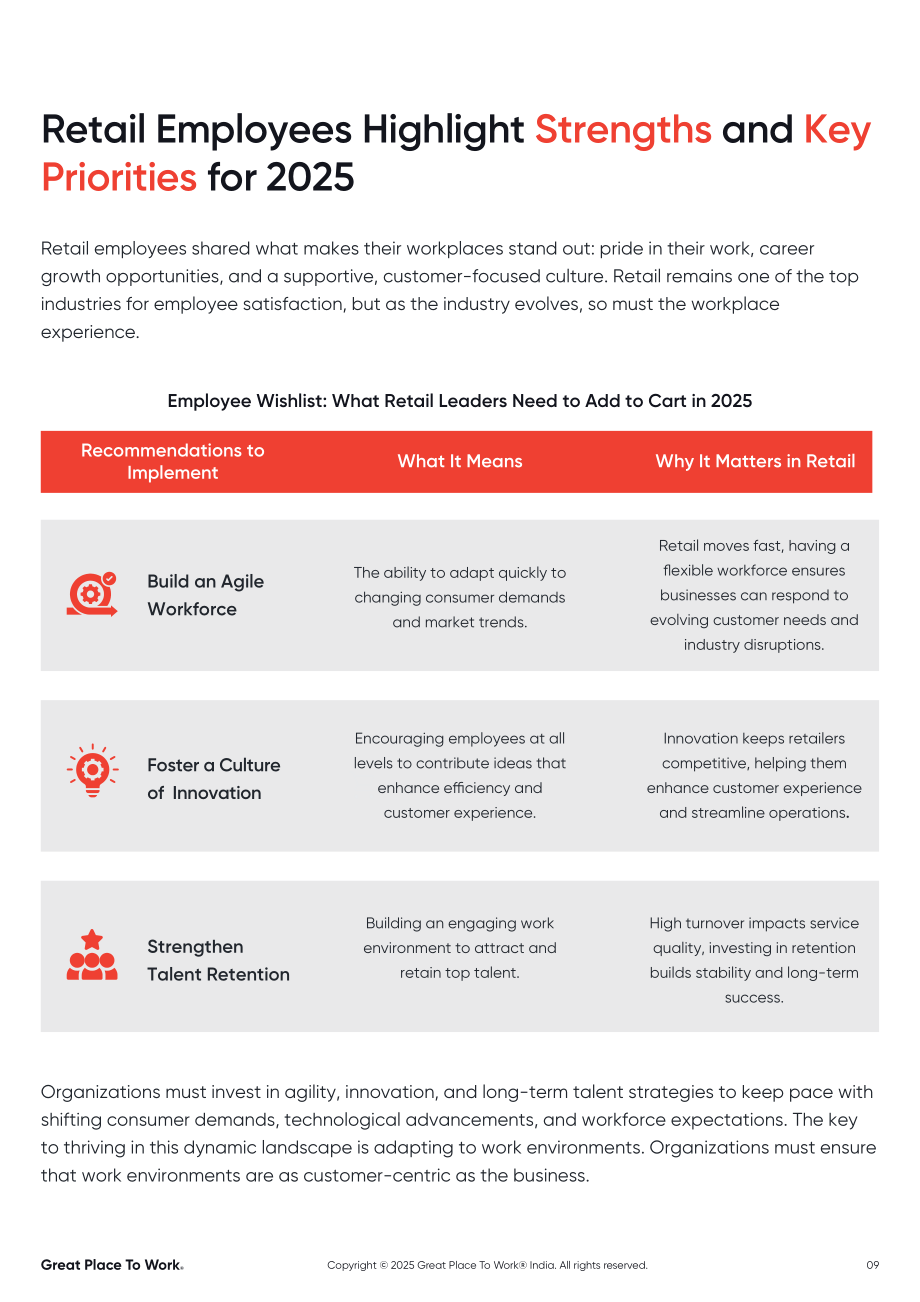 Retail Employees Highlight Strengths and Key Priorities for 2025

Retail employees shared what makes their workplaces stand out: pride in their work, career growth opportunities, and a supportive, customer-focused culture. Retail remains one of the top industries for employee satisfaction, but as the industry evolves, so must the workplace experience.

Employee Wishlist: What Retail Leaders Need to Add to Cart in 2025

| Recommendations to Implement | What It Means | Why It Matters in Retail |
|---|---|---|
| Build an Agile Workforce | The ability to adapt quickly to changing consumer demands and market trends. | Retail moves fast, having a flexible workforce ensures businesses can respond to evolving customer needs and industry disruptions. |
| Foster a Culture of Innovation | Encouraging employees at all levels to contribute ideas that enhance efficiency and customer experience. | Innovation keeps retailers competitive, helping them enhance customer experience and streamline operations. |
| Strengthen Talent Retention | Building an engaging work environment to attract and retain top talent. | High turnover impacts service quality, investing in retention builds stability and long-term success. |

Organizations must invest in agility, innovation, and long-term talent strategies to keep pace with shifting consumer demands, technological advancements, and workforce expectations. The key to thriving in this dynamic landscape is adapting to work environments. Organizations must ensure that work environments are as customer-centric as the business.

Great Place To Work®

Copyright © 2025 Great Place To Work® India. All rights reserved.

09